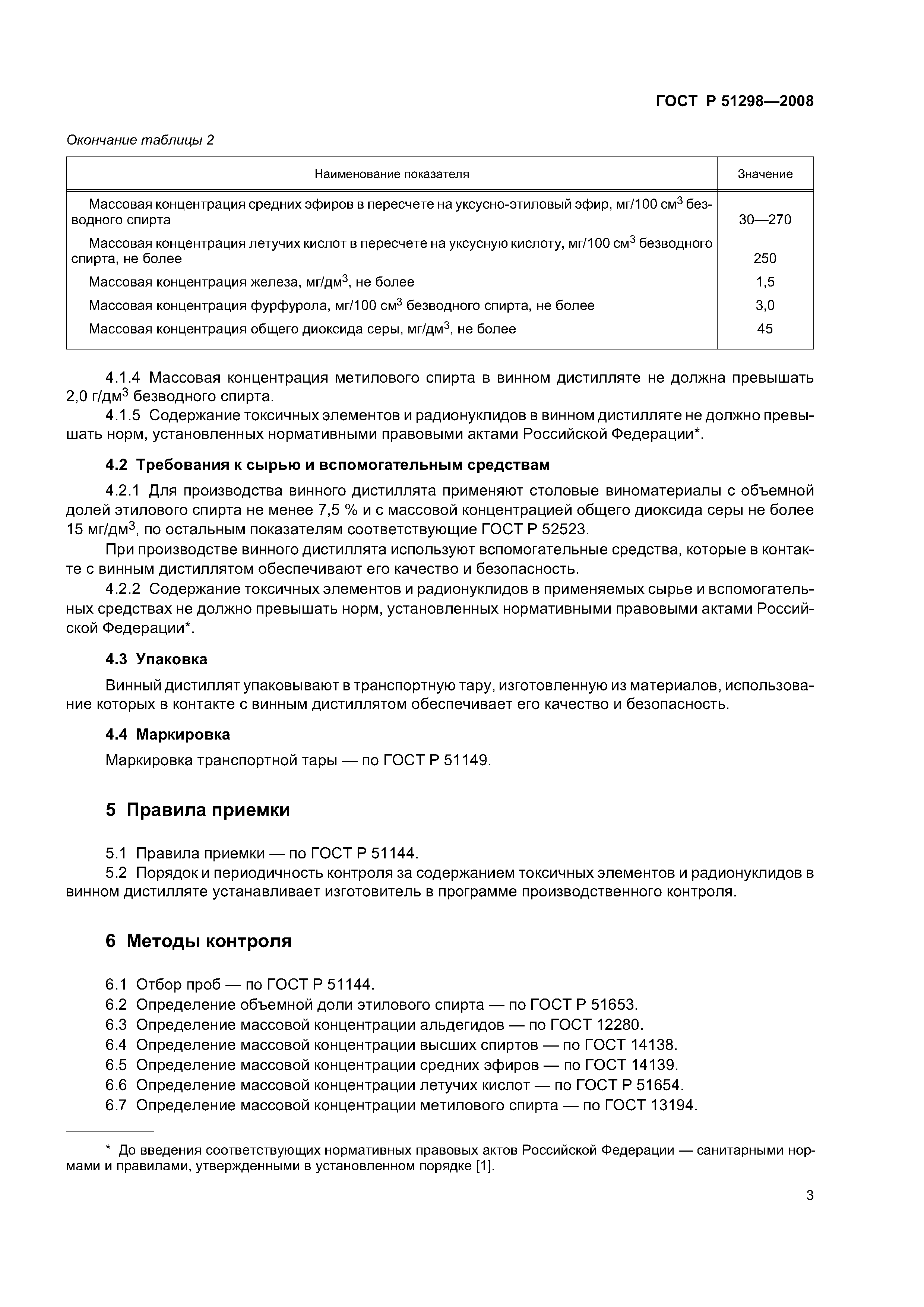 ГОСТ Р 51298—2008

Окончание таблицы 2

| Наименование показателя | Значение |
|---|---|
| Массовая концентрация средних эфиров в пересчете на уксусно-этиловый эфир, мг/100 см$^3$ безводного спирта | 30—270 |
| Массовая концентрация летучих кислот в пересчете на уксусную кислоту, мг/100 см$^3$ безводного спирта, не более | 250 |
| Массовая концентрация железа, мг/дм$^3$, не более | 1,5 |
| Массовая концентрация фурфурола, мг/100 см$^3$ безводного спирта, не более | 3,0 |
| Массовая концентрация общего диоксида серы, мг/дм$^3$, не более | 45 |

4.1.4 Массовая концентрация метилового спирта в винном дистилляте не должна превышать 2,0 г/дм$^3$ безводного спирта.

4.1.5 Содержание токсичных элементов и радионуклидов в винном дистилляте не должно превышать норм, установленных нормативными правовыми актами Российской Федерации*.

4.2 Требования к сырью и вспомогательным средствам

4.2.1 Для производства винного дистиллята применяют столовые виноматериалы с объемной долей этилового спирта не менее 7,5 % и с массовой концентрацией общего диоксида серы не более 15 мг/дм$^3$, по остальным показателям соответствующие ГОСТ Р 52523.

При производстве винного дистиллята используют вспомогательные средства, которые в контакте с винным дистиллятом обеспечивают его качество и безопасность.

4.2.2 Содержание токсичных элементов и радионуклидов в применяемых сырье и вспомогательных средствах не должно превышать норм, установленных нормативными правовыми актами Российской Федерации*.

4.3 Упаковка

Винный дистиллят упаковывают в транспортную тару, изготовленную из материалов, использование которых в контакте с винным дистиллятом обеспечивает его качество и безопасность.

4.4 Маркировка

Маркировка транспортной тары — по ГОСТ Р 51149.

5 Правила приемки

5.1 Правила приемки — по ГОСТ Р 51144.

5.2 Порядок и периодичность контроля за содержанием токсичных элементов и радионуклидов в винном дистилляте устанавливает изготовитель в программе производственного контроля.

6 Методы контроля

6.1 Отбор проб — по ГОСТ Р 51144.
6.2 Определение объемной доли этилового спирта — по ГОСТ Р 51653.
6.3 Определение массовой концентрации альдегидов — по ГОСТ 12280.
6.4 Определение массовой концентрации высших спиртов — по ГОСТ 14138.
6.5 Определение массовой концентрации средних эфиров — по ГОСТ 14139.
6.6 Определение массовой концентрации летучих кислот — по ГОСТ Р 51654.
6.7 Определение массовой концентрации метилового спирта — по ГОСТ 13194.

* До введения соответствующих нормативных правовых актов Российской Федерации — санитарными нормами и правилами, утвержденными в установленном порядке [1].

3